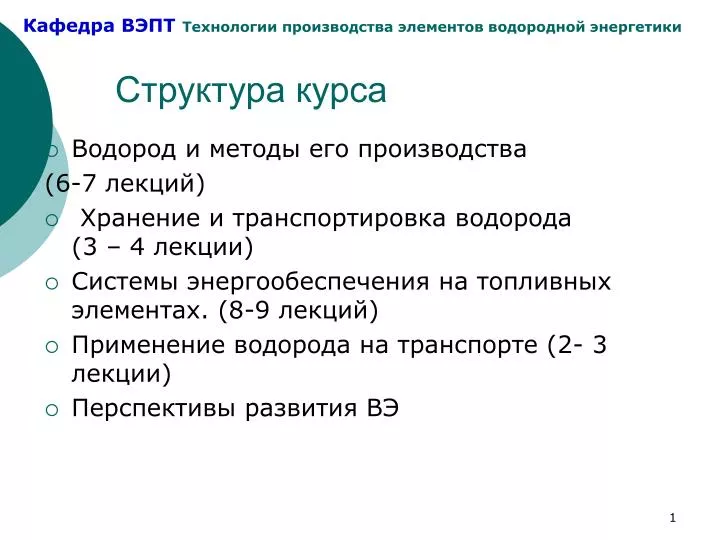 Кафедра ВЭПТ Технологии производства элементов водородной энергетики

Структура курса

○ Водород и методы его производства
(6-7 лекций)
○ Хранение и транспортировка водорода (3 – 4 лекции)
○ Системы энергообеспечения на топливных элементах. (8-9 лекций)
○ Применение водорода на транспорте (2- 3 лекции)
○ Перспективы развития ВЭ

1